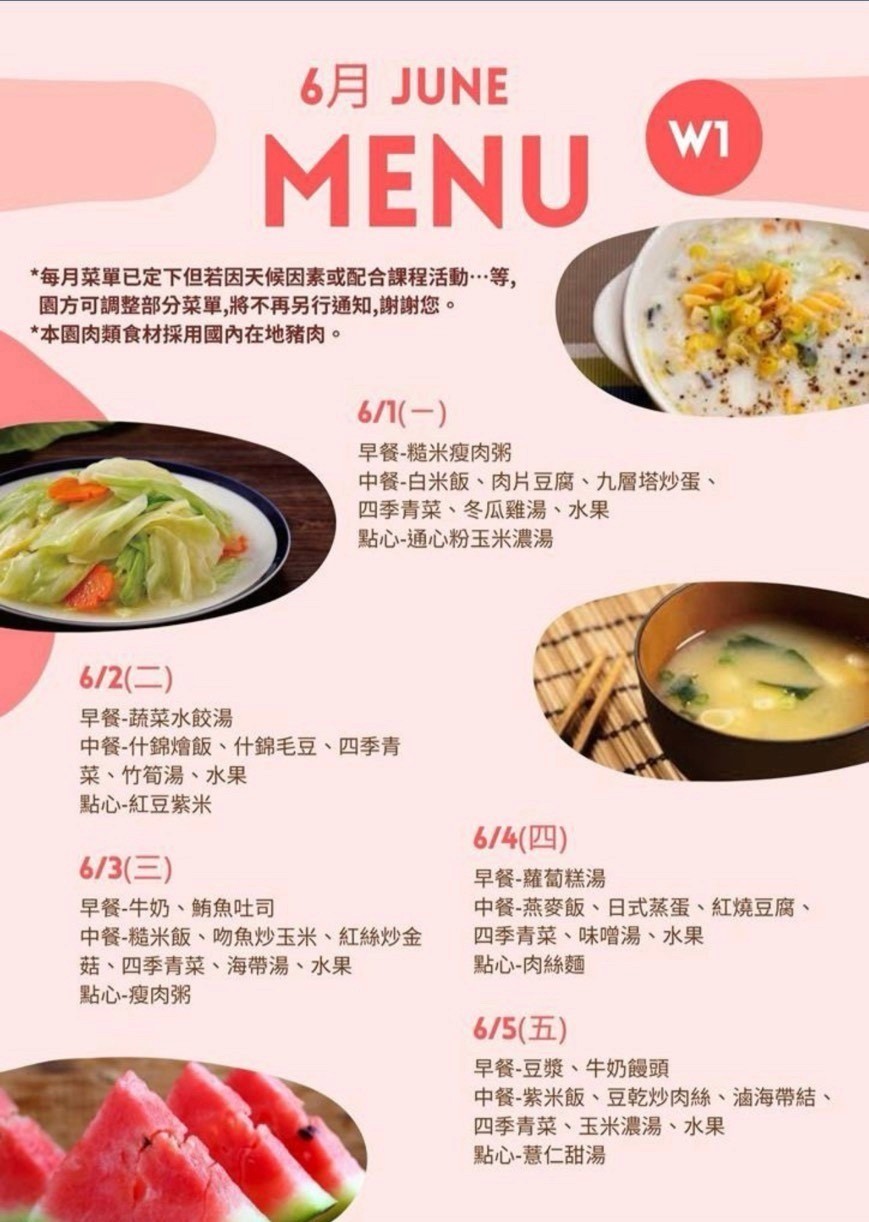 6月 JUNE
MENU

W1

*每月菜單已定下但若因天候因素或配合課程活動…等,園方可調整部分菜單,將不再另行通知,謝謝您。
*本園肉類食材採用國內在地豬肉。

6/1(一)
早餐-糙米瘦肉粥
中餐-白米飯、肉片豆腐、九層塔炒蛋、四季青菜、冬瓜雞湯、水果
點心-通心粉玉米濃湯

6/2(二)
早餐-蔬菜水餃湯
中餐-什錦燴飯、什錦毛豆、四季青菜、竹筍湯、水果
點心-紅豆紫米

6/3(三)
早餐-牛奶、鮪魚吐司
中餐-糙米飯、吻魚炒玉米、紅絲炒金菇、四季青菜、海帶湯、水果
點心-瘦肉粥

6/4(四)
早餐-蘿蔔糕湯
中餐-燕麥飯、日式蒸蛋、紅燒豆腐、四季青菜、味噌湯、水果
點心-肉絲麵

6/5(五)
早餐-豆漿、牛奶饅頭
中餐-紫米飯、豆乾炒肉絲、滷海帶結、四季青菜、玉米濃湯、水果
點心-薏仁甜湯